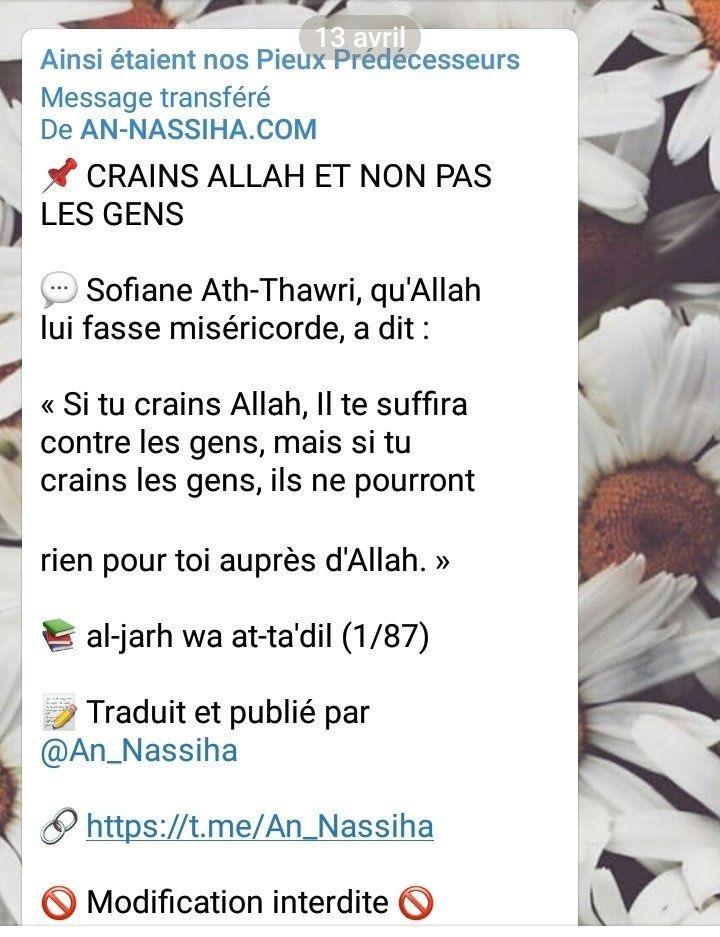 13 avril

Ainsi étaient nos Pieux Prédécesseurs
Message transféré
De AN-NASSIHA.COM

📌 CRAINS ALLAH ET NON PAS LES GENS

💬 Sofiane Ath-Thawri, qu'Allah lui fasse miséricorde, a dit :

« Si tu crains Allah, Il te suffira contre les gens, mais si tu crains les gens, ils ne pourront

rien pour toi auprès d'Allah. »

📚 al-jarh wa at-ta'dil (1/87)

📝 Traduit et publié par @An_Nassiha

🔗 https://t.me/An_Nassiha

🚫 Modification interdite 🚫